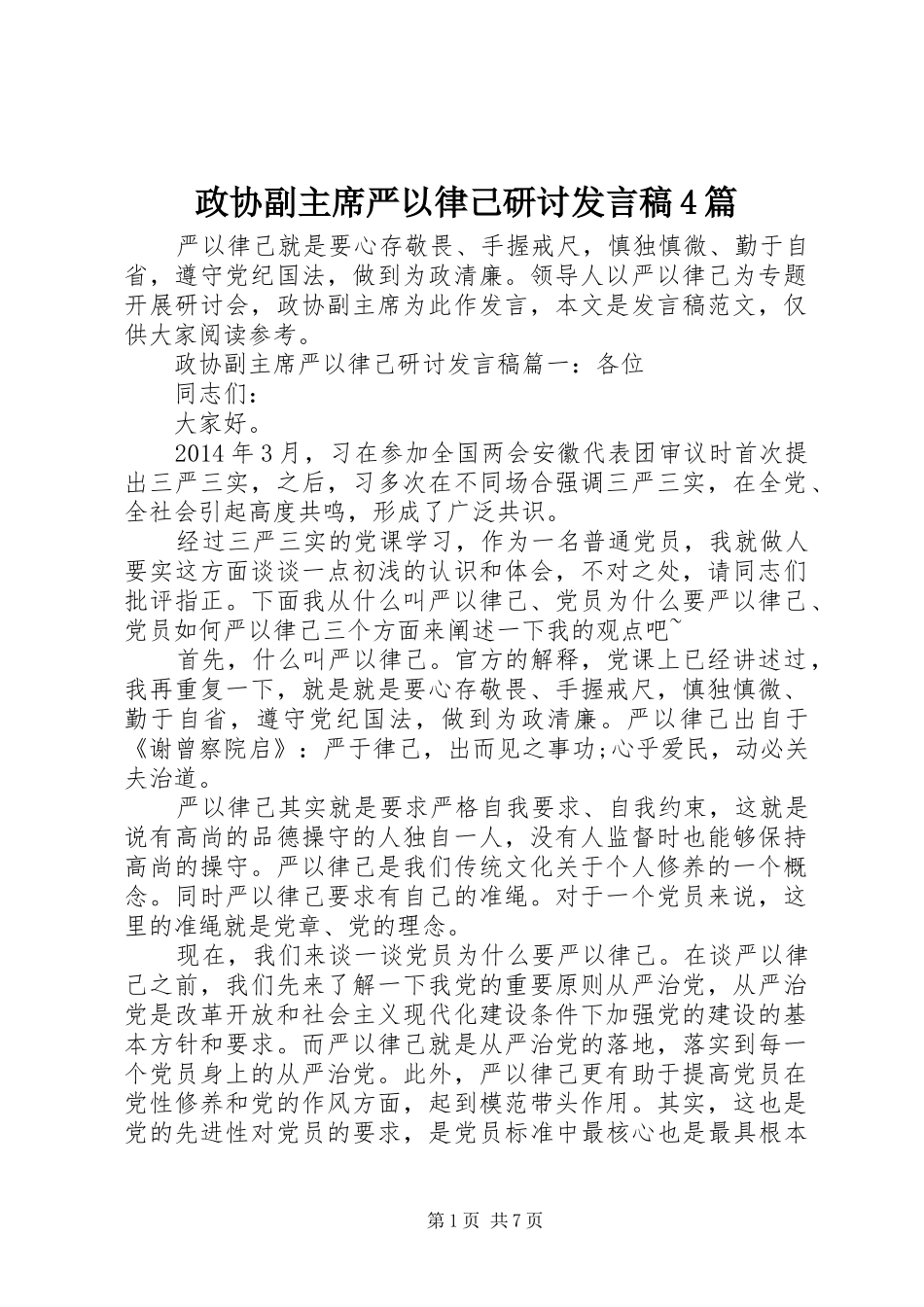 政协副主席严以律己研讨发言稿4篇

严以律己就是要心存敬畏、手握戒尺，慎独慎微、勤于自省，遵守党纪国法，做到为政清廉。领导人以严以律己为专题开展研讨会，政协副主席为此作发言，本文是发言稿范文，仅供大家阅读参考。

政协副主席严以律己研讨发言稿篇一：各位

同志们：

大家好。

2014年3月，习在参加全国两会安徽代表团审议时首次提出三严三实，之后，习多次在不同场合强调三严三实，在全党、全社会引起高度共鸣，形成了广泛共识。

经过三严三实的党课学习，作为一名普通党员，我就做人要实这方面谈谈一点初浅的认识和体会，不对之处，请同志们批评指正。下面我从什么叫严以律己、党员为什么要严以律己、党员如何严以律己三个方面来阐述一下我的观点吧~

首先，什么叫严以律己。官方的解释，党课上已经讲述过，我再重复一下，就是就是要心存敬畏、手握戒尺，慎独慎微、勤于自省，遵守党纪国法，做到为政清廉。严以律己出自于《谢曾察院启》：严于律己，出而见之事功;心乎爱民，动必关夫治道。

严以律己其实就是要求严格自我要求、自我约束，这就是说有高尚的品德操守的人独自一人，没有人监督时也能够保持高尚的操守。严以律己是我们传统文化关于个人修养的一个概念。同时严以律己要求有自己的准绳。对于一个党员来说，这里的准绳就是党章、党的理念。

现在，我们来谈一谈党员为什么要严以律己。在谈严以律己之前，我们先来了解一下我党的重要原则从严治党，从严治党是改革开放和社会主义现代化建设条件下加强党的建设的基本方针和要求。而严以律己就是从严治党的落地，落实到每一个党员身上的从严治党。此外，严以律己更有助于提高党员在党性修养和党的作风方面，起到模范带头作用。其实，这也是党的先进性对党员的要求，是党员标准中最核心也是最具根本

第1页 共7页